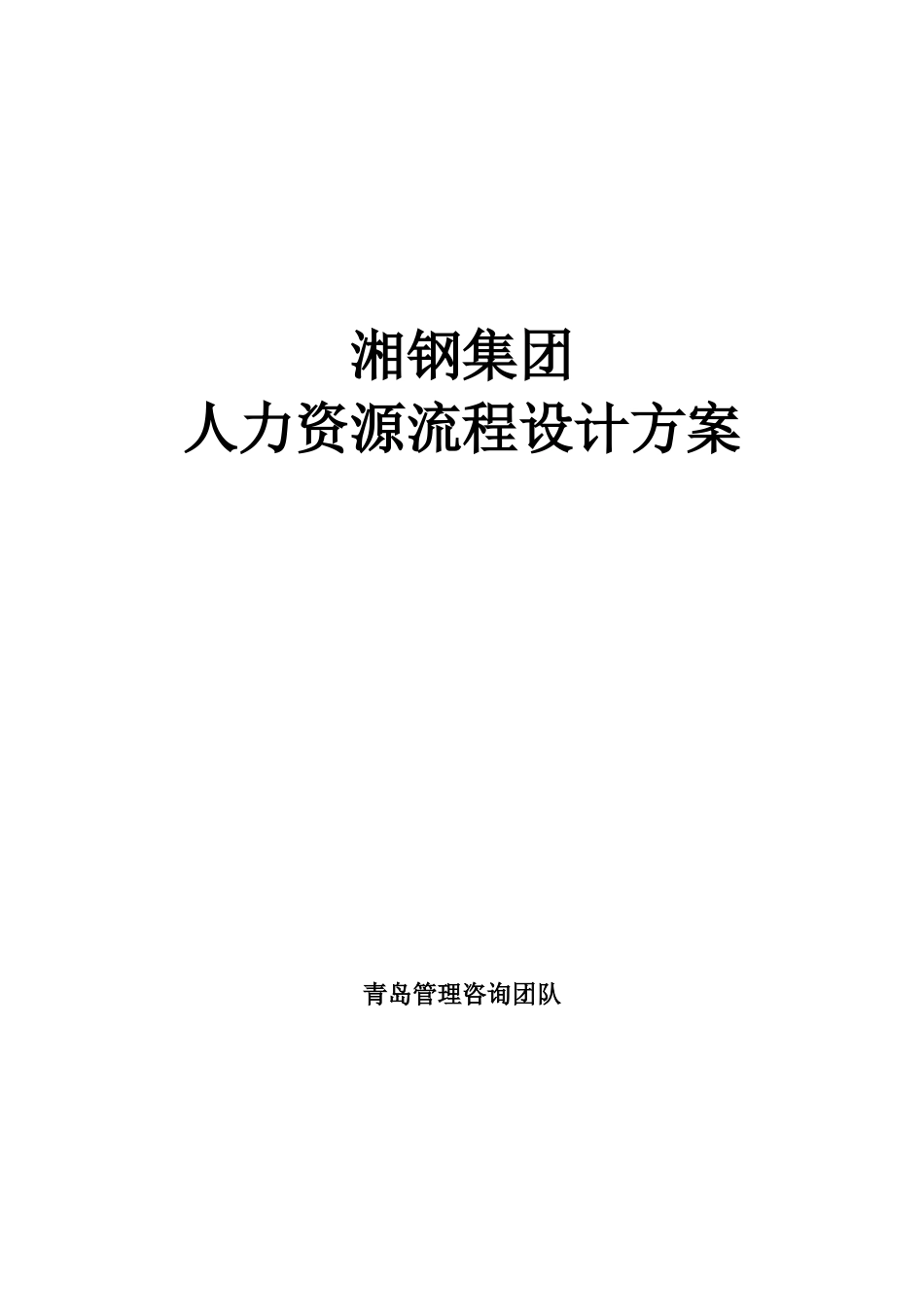 湘钢集团
人力资源流程设计方案

青岛管理咨询团队